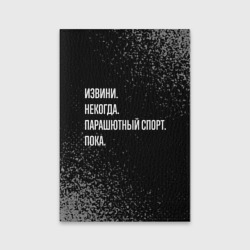 ИЗВИНИ.
НЕКОГДА.
ПАРАШЮТНЫЙ СПОРТ.
ПОКА.